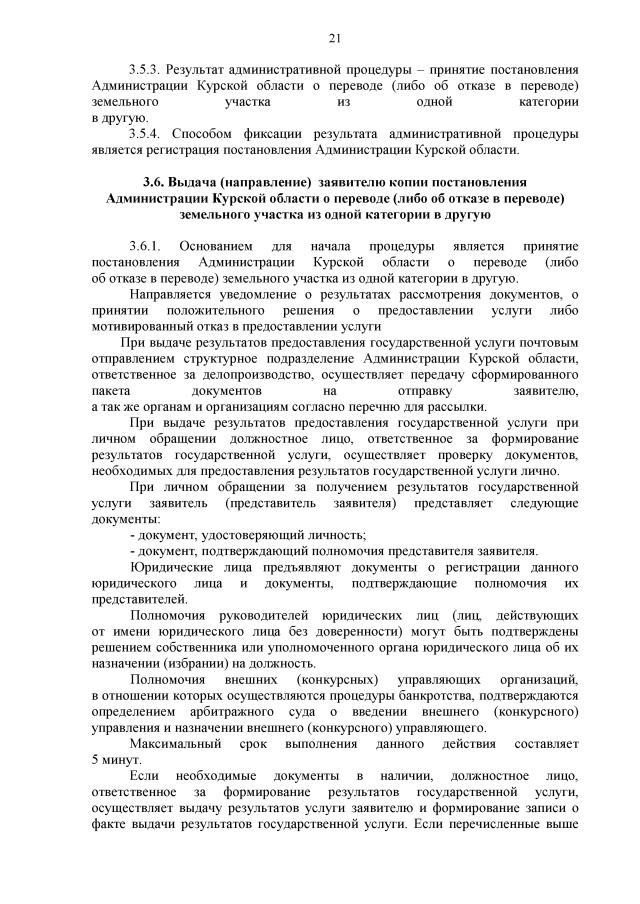 21

3.5.3. Результат административной процедуры – принятие постановления Администрации Курской области о переводе (либо об отказе в переводе) земельного участка из одной категории в другую.

3.5.4. Способом фиксации результата административной процедуры является регистрация постановления Администрации Курской области.

3.6. Выдача (направление) заявителю копии постановления Администрации Курской области о переводе (либо об отказе в переводе) земельного участка из одной категории в другую

3.6.1. Основанием для начала процедуры является принятие постановления Администрации Курской области о переводе (либо об отказе в переводе) земельного участка из одной категории в другую.

Направляется уведомление о результатах рассмотрения документов, о принятии положительного решения о предоставлении услуги либо мотивированный отказ в предоставлении услуги

При выдаче результатов предоставления государственной услуги почтовым отправлением структурное подразделение Администрации Курской области, ответственное за делопроизводство, осуществляет передачу сформированного пакета документов на отправку заявителю, а так же органам и организациям согласно перечню для рассылки.

При выдаче результатов предоставления государственной услуги при личном обращении должностное лицо, ответственное за формирование результатов государственной услуги, осуществляет проверку документов, необходимых для предоставления результатов государственной услуги лично.

При личном обращении за получением результатов государственной услуги заявитель (представитель заявителя) представляет следующие документы:

- документ, удостоверяющий личность;

- документ, подтверждающий полномочия представителя заявителя.

Юридические лица предъявляют документы о регистрации данного юридического лица и документы, подтверждающие полномочия их представителей.

Полномочия руководителей юридических лиц (лиц, действующих от имени юридического лица без доверенности) могут быть подтверждены решением собственника или уполномоченного органа юридического лица об их назначении (избрании) на должность.

Полномочия внешних (конкурсных) управляющих организаций, в отношении которых осуществляются процедуры банкротства, подтверждаются определением арбитражного суда о введении внешнего (конкурсного) управления и назначении внешнего (конкурсного) управляющего.

Максимальный срок выполнения данного действия составляет 5 минут.

Если необходимые документы в наличии, должностное лицо, ответственное за формирование результатов государственной услуги, осуществляет выдачу результатов услуги заявителю и формирование записи о факте выдачи результатов государственной услуги. Если перечисленные выше